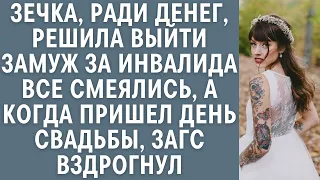 ЗЕЧКА, РАДИ ДЕНЕГ, РЕШИЛА ВЫЙТИ ЗАМУЖ ЗА ИНВАЛИДА ВСЕ СМЕЯЛИСЬ, А КОГДА ПРИШЕЛ ДЕНЬ СВАДЬБЫ, ЗАГС ВЗДРОГНУЛ